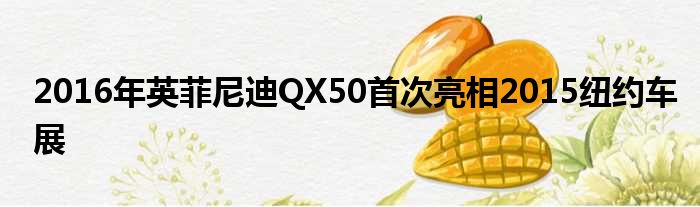 2016年英菲尼迪QX50首次亮相2015纽约车展